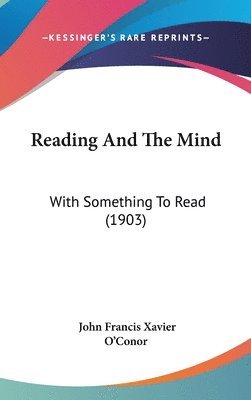 —KESSINGER'S RARE REPRINTS—

Reading And The Mind

With Something To Read (1903)

John Francis Xavier O'Conor